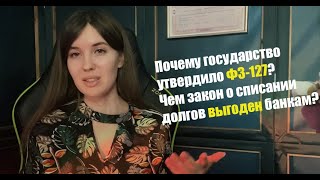 Почему государство утвердило ФЗ-127? Чем закон о списании долгов выгоден банкам?